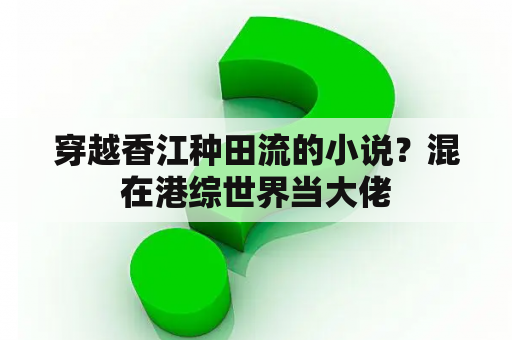 穿越香江种田流的小说？混在港综世界当大佬